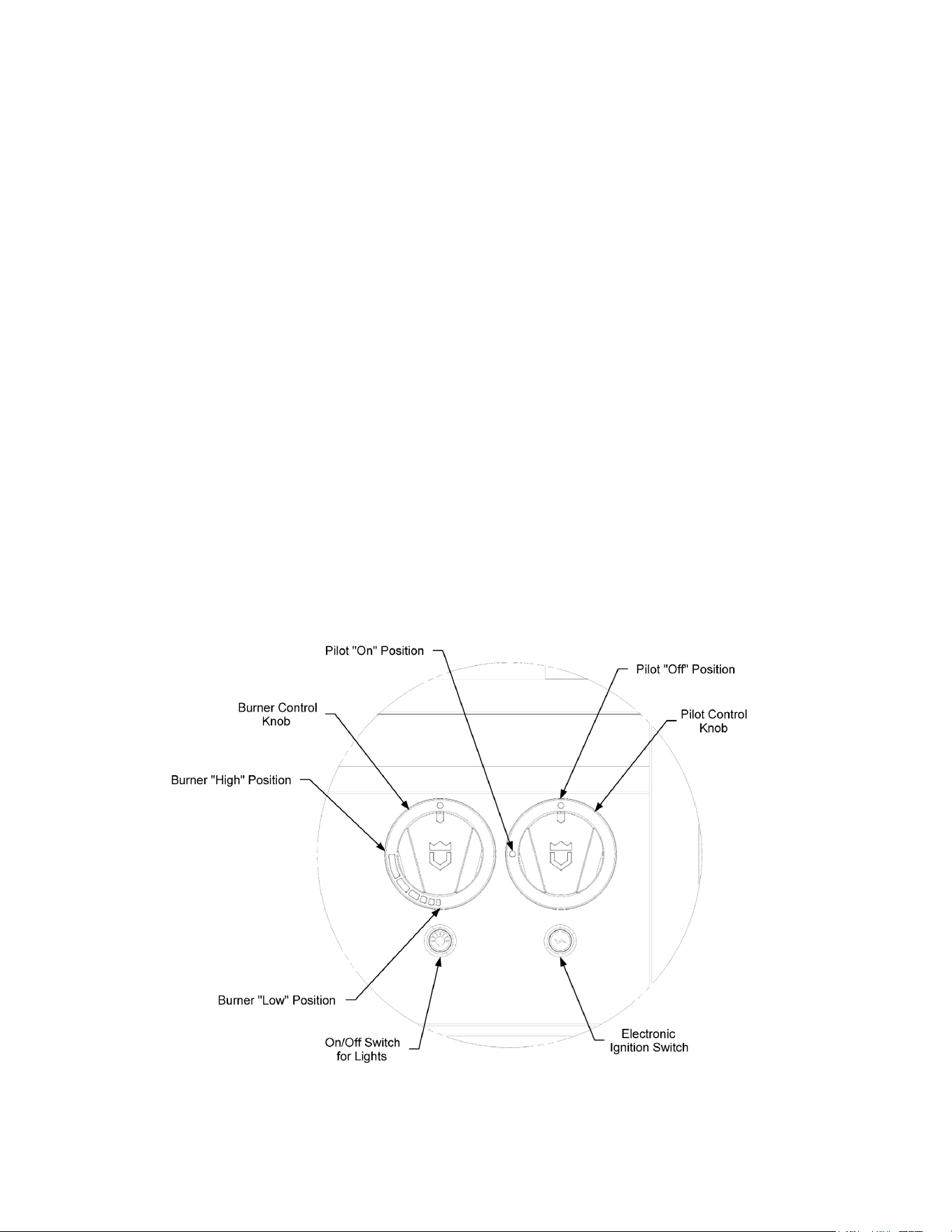 Pilot "On" Position

Pilot "Off" Position

Burner Control Knob

Pilot Control Knob

Burner "High" Position

Burner "Low" Position

On/Off Switch for Lights

Electronic Ignition Switch